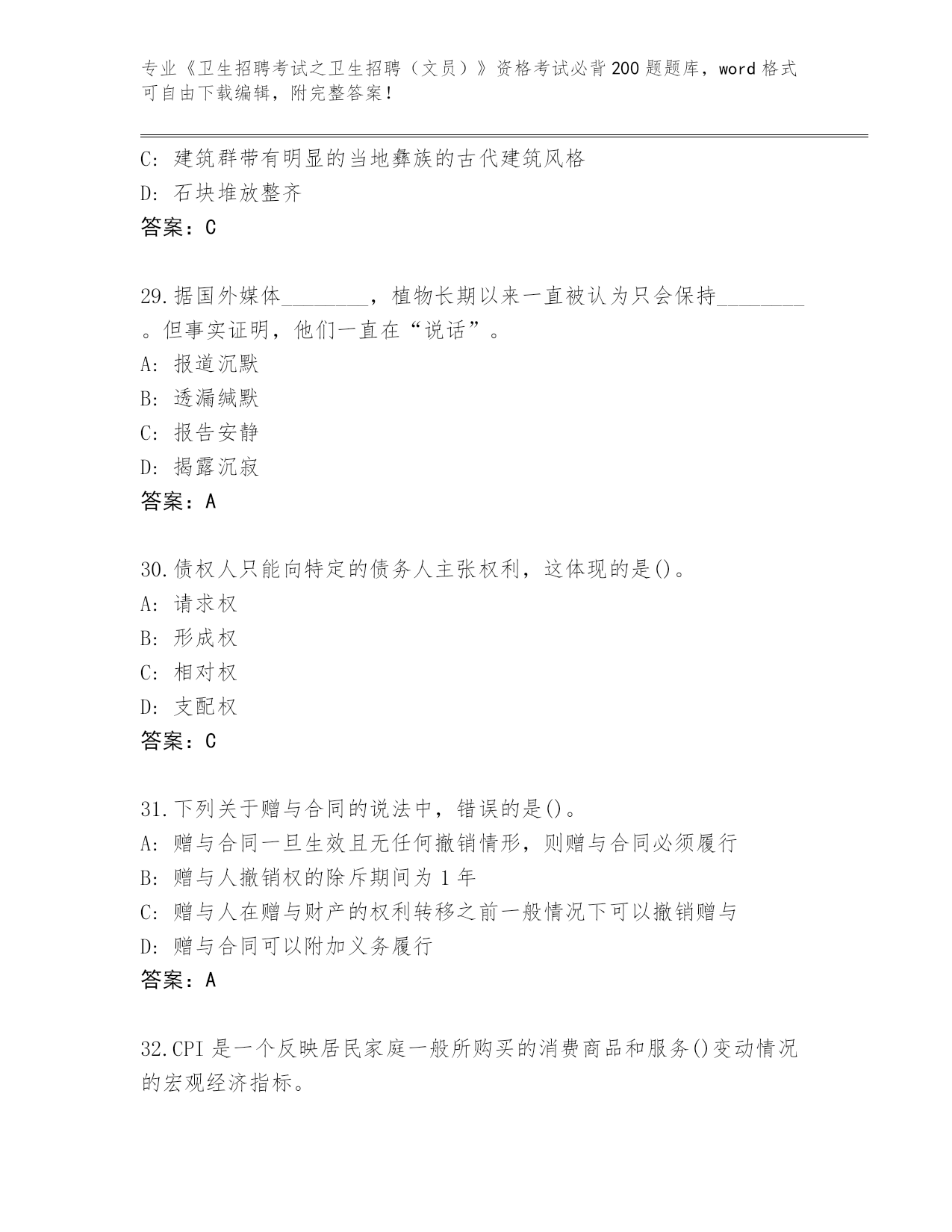 专业《卫生招聘考试之卫生招聘（文员）》资格考试必背200题题库，word格式可自由下载编辑，附完整答案！

C：建筑群带有明显的当地彝族的古代建筑风格
D：石块堆放整齐
答案：C

29.据国外媒体________，植物长期以来一直被认为只会保持________。但事实证明，他们一直在“说话”。
A：报道沉默
B：透漏缄默
C：报告安静
D：揭露沉寂
答案：A

30.债权人只能向特定的债务人主张权利，这体现的是()。
A：请求权
B：形成权
C：相对权
D：支配权
答案：C

31.下列关于赠与合同的说法中，错误的是()。
A：赠与合同一旦生效且无任何撤销情形，则赠与合同必须履行
B：赠与人撤销权的除斥期间为1年
C：赠与人在赠与财产的权利转移之前一般情况下可以撤销赠与
D：赠与合同可以附加义务履行
答案：A

32.CPI是一个反映居民家庭一般所购买的消费商品和服务()变动情况的宏观经济指标。